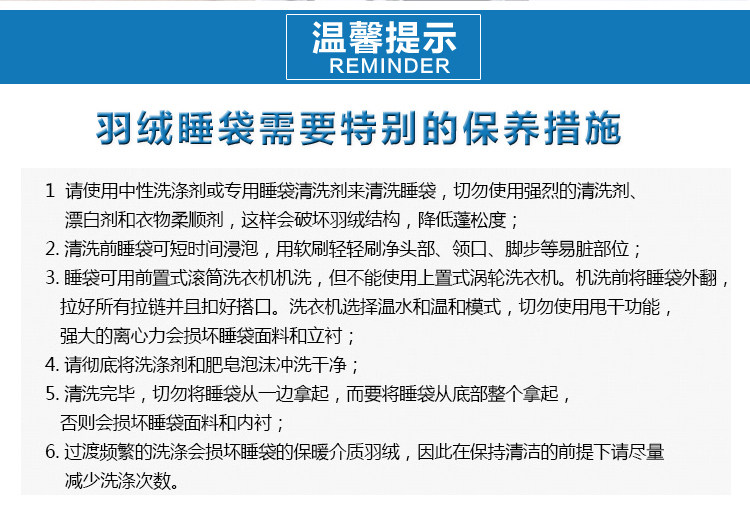 温馨提示
REMINDER

羽绒睡袋需要特别的保养措施

1 请使用中性洗涤剂或专用睡袋清洗剂来清洗睡袋，切勿使用强烈的清洗剂、漂白剂和衣物柔顺剂，这样会破坏羽绒结构，降低蓬松度；
2. 清洗前睡袋可短时间浸泡，用软刷轻轻刷净头部、领口、脚步等易脏部位；
3. 睡袋可用前置式滚筒洗衣机机洗，但不能使用上置式涡轮洗衣机。机洗前将睡袋外翻，拉好所有拉链并且扣好搭口。洗衣机选择温水和温和模式，切勿使用甩干功能，强大的离心力会损坏睡袋面料和立衬；
4. 请彻底将洗涤剂和肥皂泡沫冲洗干净；
5. 清洗完毕，切勿将睡袋从一边拿起，而要将睡袋从底部整个拿起，否则会损坏睡袋面料和内衬；
6. 过渡频繁的洗涤会损坏睡袋的保暖介质羽绒，因此在保持清洁的前提下请尽量减少洗涤次数。